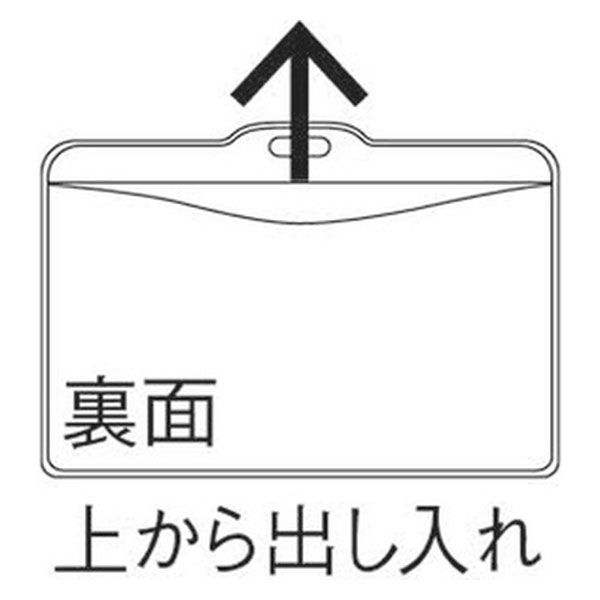 裏面

上から出し入れ